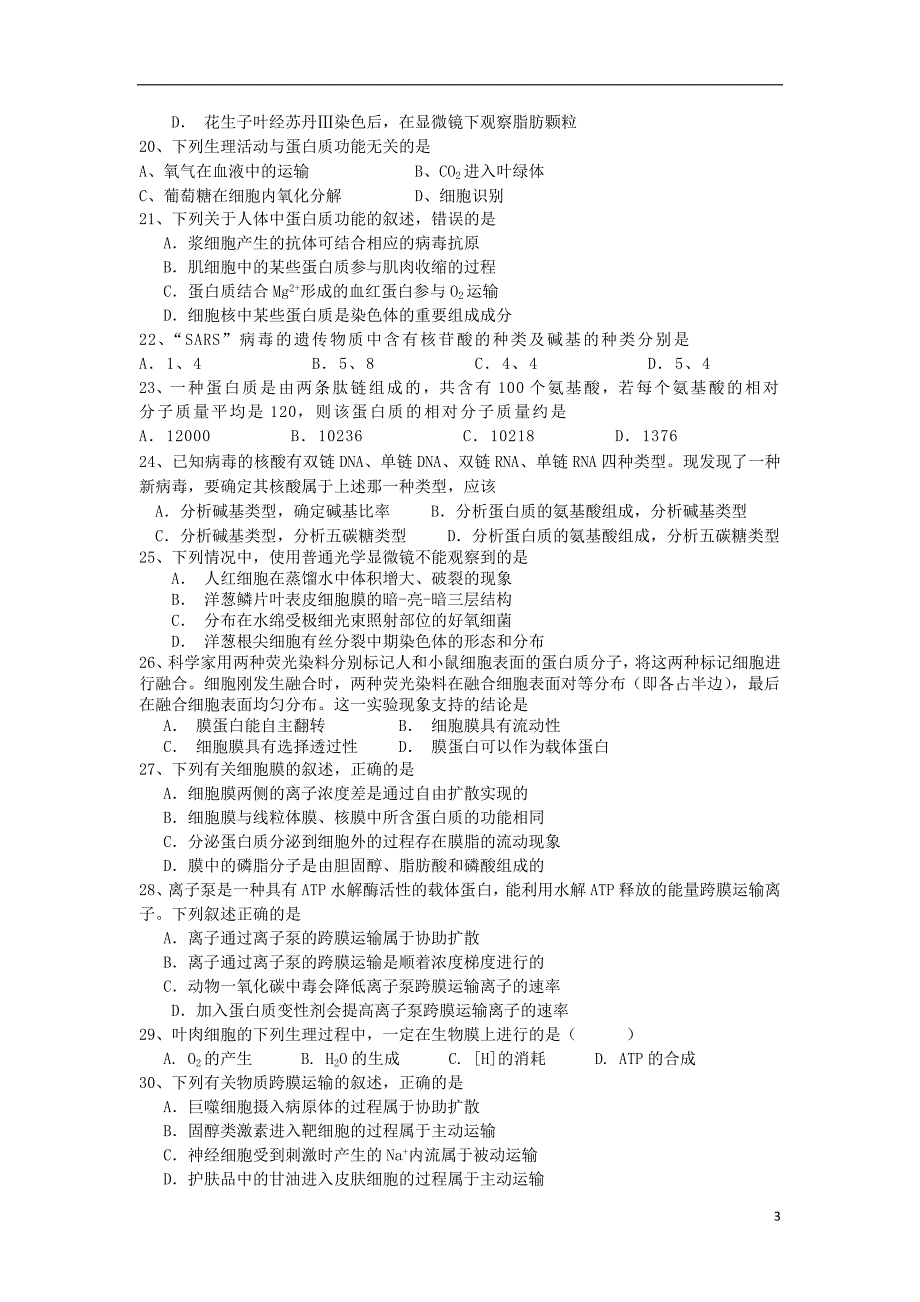 D. 花生子叶经苏丹Ⅲ染色后，在显微镜下观察脂肪颗粒

20、下列生理活动与蛋白质功能无关的是

A、氧气在血液中的运输　　　　B、$CO_2$进入叶绿体

C、葡萄糖在细胞内氧化分解　　　　D、细胞识别

21、下列关于人体中蛋白质功能的叙述，错误的是

A. 浆细胞产生的抗体可结合相应的病毒抗原

B. 肌细胞中的某些蛋白质参与肌肉收缩的过程

C. 蛋白质结合$Mg^{2+}$形成的血红蛋白参与$O_2$运输

D. 细胞核中某些蛋白质是染色体的重要组成成分

22、“SARS”病毒的遗传物质中含有核苷酸的种类及碱基的种类分别是

A. 1、4　　　　B. 5、8　　　　C. 4、4　　　　D. 5、4

23、一种蛋白质是由两条肽链组成的，共含有100个氨基酸，若每个氨基酸的相对分子质量平均是120，则该蛋白质的相对分子质量约是

A. 12000　　　　B. 10236　　　　C. 10218　　　　D. 1376

24、已知病毒的核酸有双链DNA、单链DNA、双链RNA、单链RNA四种类型。现发现了一种新病毒，要确定其核酸属于上述那一种类型，应该

A. 分析碱基类型，确定碱基比率　　B. 分析蛋白质的氨基酸组成，分析碱基类型

C. 分析碱基类型，分析五碳糖类型　　D. 分析蛋白质的氨基酸组成，分析五碳糖类型

25、下列情况中，使用普通光学显微镜不能观察到的是

A. 人红细胞在蒸馏水中体积增大、破裂的现象

B. 洋葱鳞片叶表皮细胞膜的暗-亮-暗三层结构

C. 分布在水绵受极细光束照射部位的好氧细菌

D. 洋葱根尖细胞有丝分裂中期染色体的形态和分布

26、科学家用两种荧光染料分别标记人和小鼠细胞表面的蛋白质分子，将这两种标记细胞进行融合。细胞刚发生融合时，两种荧光染料在融合细胞表面对等分布（即各占半边），最后在融合细胞表面均匀分布。这一实验现象支持的结论是

A. 膜蛋白能自主翻转　　　　B. 细胞膜具有流动性

C. 细胞膜具有选择透过性　　　　D. 膜蛋白可以作为载体蛋白

27、下列有关细胞膜的叙述，正确的是

A. 细胞膜两侧的离子浓度差是通过自由扩散实现的

B. 细胞膜与线粒体膜、核膜中所含蛋白质的功能相同

C. 分泌蛋白质分泌到细胞外的过程存在膜脂的流动现象

D. 膜中的磷脂分子是由胆固醇、脂肪酸和磷酸组成的

28、离子泵是一种具有ATP水解酶活性的载体蛋白，能利用水解ATP释放的能量跨膜运输离子。下列叙述正确的是

A. 离子通过离子泵的跨膜运输属于协助扩散

B. 离子通过离子泵的跨膜运输是顺着浓度梯度进行的

C. 动物一氧化碳中毒会降低离子泵跨膜运输离子的速率

D. 加入蛋白质变性剂会提高离子泵跨膜运输离子的速率

29、叶肉细胞的下列生理过程中，一定在生物膜上进行的是（　　）

A. $O_2$的产生　　B. $H_2O$的生成　　C. [H]的消耗　　D. ATP的合成

30、下列有关物质跨膜运输的叙述，正确的是

A. 巨噬细胞摄入病原体的过程属于协助扩散

B. 固醇类激素进入靶细胞的过程属于主动运输

C. 神经细胞受到刺激时产生的$Na^+$内流属于被动运输

D. 护肤品中的甘油进入皮肤细胞的过程属于主动运输

3